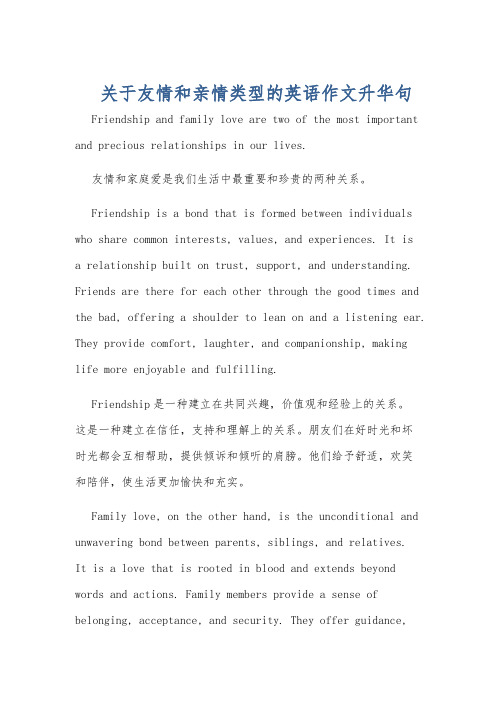 关于友情和亲情类型的英语作文升华句

Friendship and family love are two of the most important and precious relationships in our lives.

友情和家庭爱是我们生活中最重要和珍贵的两种关系。

Friendship is a bond that is formed between individuals who share common interests, values, and experiences. It is a relationship built on trust, support, and understanding. Friends are there for each other through the good times and the bad, offering a shoulder to lean on and a listening ear. They provide comfort, laughter, and companionship, making life more enjoyable and fulfilling.

Friendship是一种建立在共同兴趣，价值观和经验上的关系。这是一种建立在信任，支持和理解上的关系。朋友们在好时光和坏时光都会互相帮助，提供倾诉和倾听的肩膀。他们给予舒适，欢笑和陪伴，使生活更加愉快和充实。

Family love, on the other hand, is the unconditional and unwavering bond between parents, siblings, and relatives. It is a love that is rooted in blood and extends beyond words and actions. Family members provide a sense of belonging, acceptance, and security. They offer guidance,